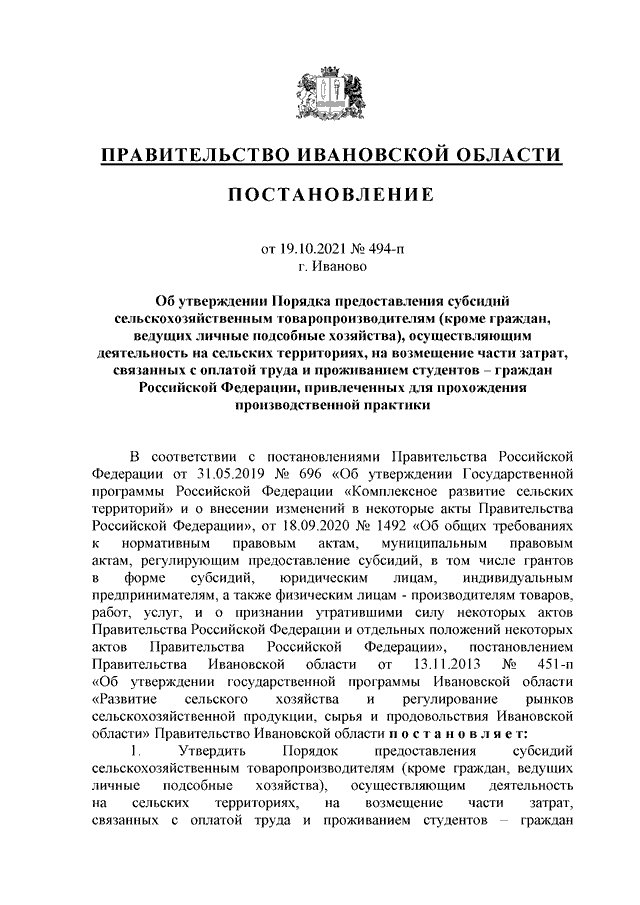 ПРАВИТЕЛЬСТВО ИВАНОВСКОЙ ОБЛАСТИ

ПОСТАНОВЛЕНИЕ

от 19.10.2021 № 494-п
г. Иваново

Об утверждении Порядка предоставления субсидий сельскохозяйственным товаропроизводителям (кроме граждан, ведущих личные подсобные хозяйства), осуществляющим деятельность на сельских территориях, на возмещение части затрат, связанных с оплатой труда и проживанием студентов – граждан Российской Федерации, привлеченных для прохождения производственной практики

В соответствии с постановлениями Правительства Российской Федерации от 31.05.2019 № 696 «Об утверждении Государственной программы Российской Федерации «Комплексное развитие сельских территорий» и о внесении изменений в некоторые акты Правительства Российской Федерации», от 18.09.2020 № 1492 «Об общих требованиях к нормативным правовым актам, муниципальным правовым актам, регулирующим предоставление субсидий, в том числе грантов в форме субсидий, юридическим лицам, индивидуальным предпринимателям, а также физическим лицам - производителям товаров, работ, услуг, и о признании утратившими силу некоторых актов Правительства Российской Федерации и отдельных положений некоторых актов Правительства Российской Федерации», постановлением Правительства Ивановской области от 13.11.2013 № 451-п «Об утверждении государственной программы Ивановской области «Развитие сельского хозяйства и регулирование рынков сельскохозяйственной продукции, сырья и продовольствия Ивановской области» Правительство Ивановской области п о с т а н о в л я е т:

1. Утвердить Порядок предоставления субсидий сельскохозяйственным товаропроизводителям (кроме граждан, ведущих личные подсобные хозяйства), осуществляющим деятельность на сельских территориях, на возмещение части затрат, связанных с оплатой труда и проживанием студентов – граждан